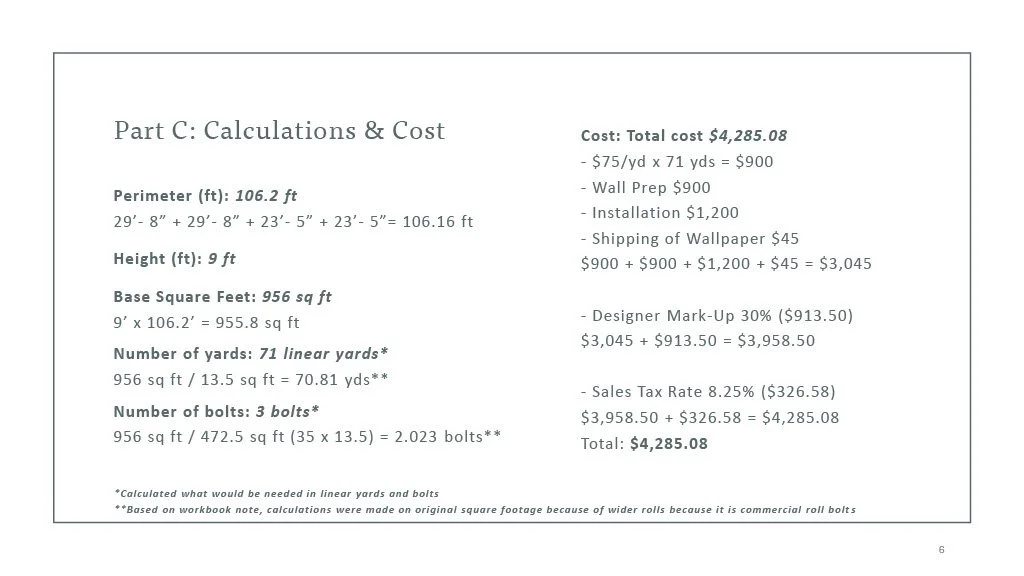 Part C: Calculations & Cost

Perimeter (ft): 106.2 ft
29'- 8" + 29'- 8" + 23'- 5" + 23'- 5"= 106.16 ft

Height (ft): 9 ft

Base Square Feet: 956 sq ft
9' x 106.2' = 955.8 sq ft

Number of yards: 71 linear yards*
956 sq ft / 13.5 sq ft = 70.81 yds**

Number of bolts: 3 bolts*
956 sq ft / 472.5 sq ft (35 x 13.5) = 2.023 bolts**

Cost: Total cost $4,285.08
- $75/yd x 71 yds = $900
- Wall Prep $900
- Installation $1,200
- Shipping of Wallpaper $45
$900 + $900 + $1,200 + $45 = $3,045

- Designer Mark-Up 30% ($913.50)
$3,045 + $913.50 = $3,958.50

- Sales Tax Rate 8.25% ($326.58)
$3,958.50 + $326.58 = $4,285.08
Total: $4,285.08

*Calculated what would be needed in linear yards and bolts
**Based on workbook note, calculations were made on original square footage because of wider rolls because it is commercial roll bolts

6